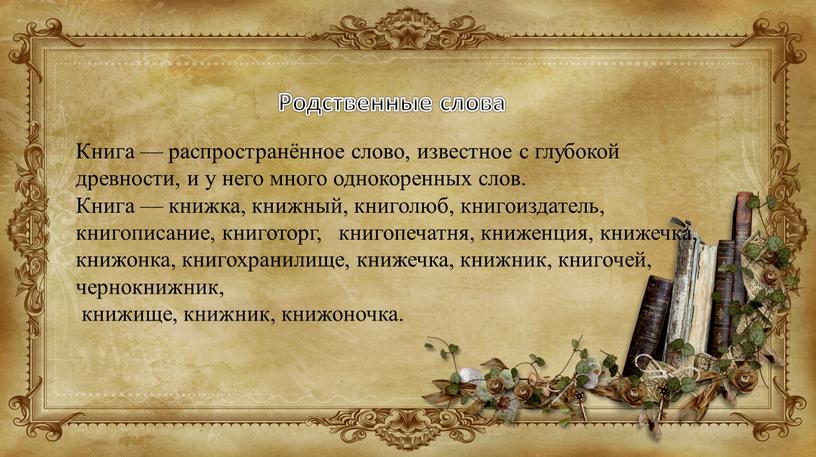 Родственные слова

Книга — распространённое слово, известное с глубокой древности, и у него много однокоренных слов.
Книга — книжка, книжный, книголюб, книгоиздатель, книгописание, книготорг, книгопечатня, книженция, книжечка, книжонка, книгохранилище, книжечка, книжник, книгочей, чернокнижник,
книжище, книжник, книжоночка.